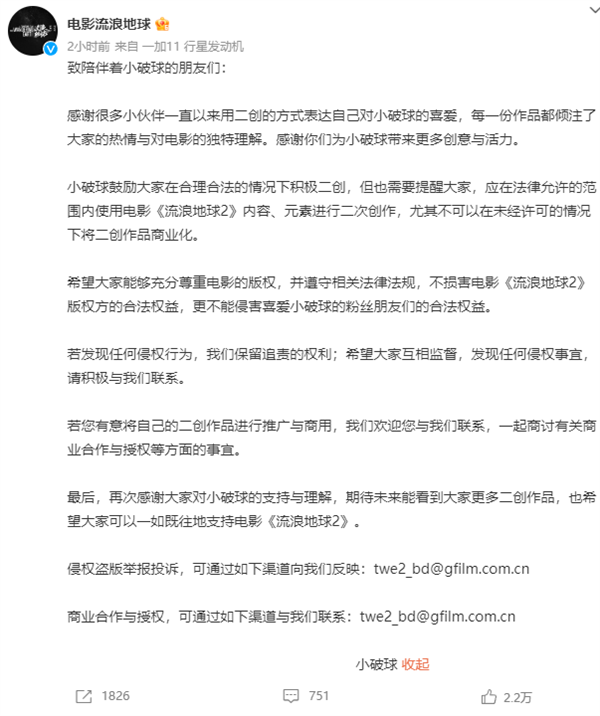 电影流浪地球
2小时前 来自 一加11 行星发动机
致陪伴着小破球的朋友们：

感谢很多小伙伴一直以来用二创的方式表达自己对小破球的喜爱，每一份作品都倾注了大家的热情与对电影的独特理解。感谢你们为小破球带来更多创意与活力。

小破球鼓励大家在合理合法的情况下积极二创，但也需要提醒大家，应在法律允许的范围内使用电影《流浪地球2》内容、元素进行二次创作，尤其不可以在未经许可的情况下将二创作品商业化。

希望大家能够充分尊重电影的版权，并遵守相关法律法规，不损害电影《流浪地球2》版权方的合法权益，更不能侵害喜爱小破球的粉丝朋友们的合法权益。

若发现任何侵权行为，我们保留追责的权利；希望大家互相监督，发现任何侵权事宜，请积极与我们联系。

若您有意将自己的二创作品进行推广与商用，我们欢迎您与我们联系，一起商讨有关商业合作与授权等方面的事宜。

最后，再次感谢大家对小破球的支持与理解，期待未来能看到大家更多二创作品，也希望大家可以一如既往地支持电影《流浪地球2》。

侵权盗版举报投诉，可通过如下渠道向我们反映：twe2_bd@gfilm.com.cn

商业合作与授权，可通过如下渠道与我们联系：twe2_bd@gfilm.com.cn

小破球 收起

1826 751 2.2万